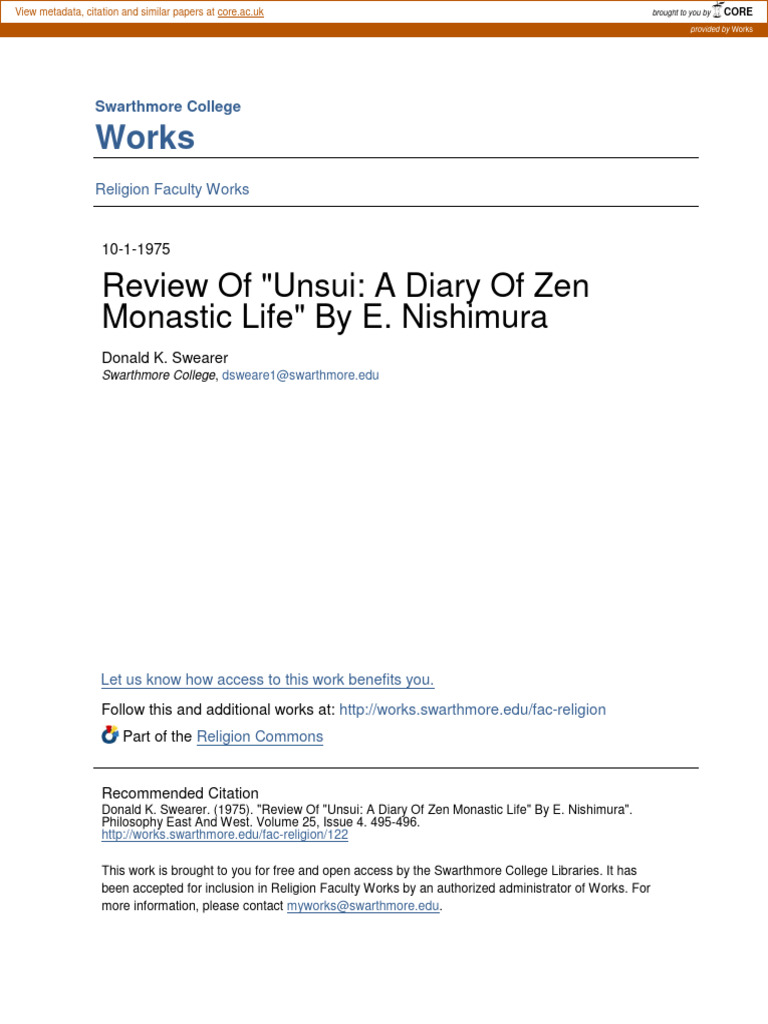 View metadata, citation and similar papers at core.ac.uk

brought to you by CORE

provided by Works

Swarthmore College

Works

Religion Faculty Works

10-1-1975

Review Of "Unsui: A Diary Of Zen Monastic Life" By E. Nishimura

Donald K. Swearer
Swarthmore College, dsweare1@swarthmore.edu

Let us know how access to this work benefits you.

Follow this and additional works at: http://works.swarthmore.edu/fac-religion

Part of the Religion Commons

Recommended Citation
Donald K. Swearer. (1975). "Review Of "Unsui: A Diary Of Zen Monastic Life" By E. Nishimura". Philosophy East And West. Volume 25, Issue 4. 495-496.
http://works.swarthmore.edu/fac-religion/122

This work is brought to you for free and open access by the Swarthmore College Libraries. It has been accepted for inclusion in Religion Faculty Works by an authorized administrator of Works. For more information, please contact myworks@swarthmore.edu.